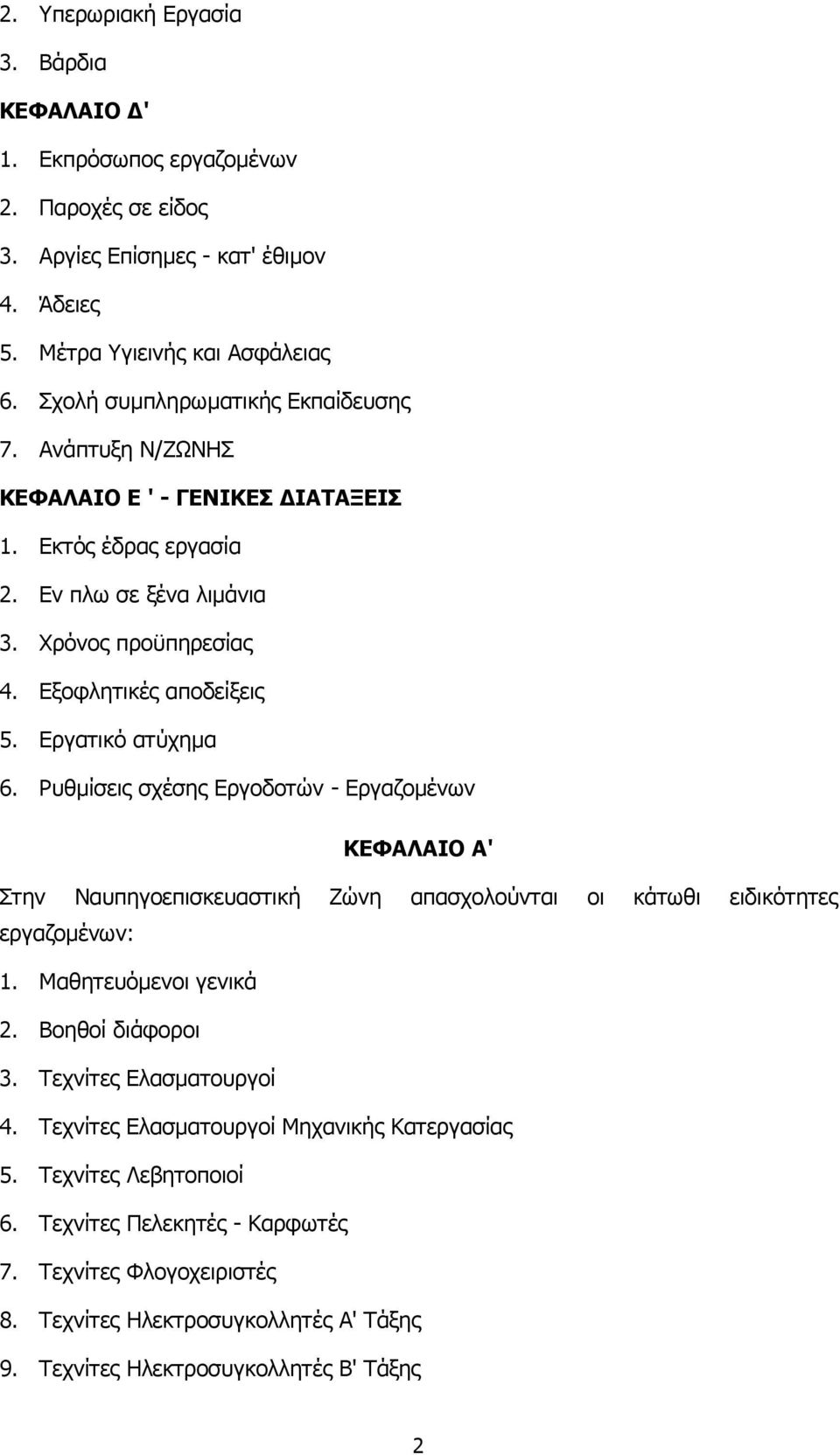 2. Υπερωριακή Εργασία
3. Βάρδια
ΚΕΦΑΛΑΙΟ Δ'
1. Εκπρόσωπος εργαζομένων
2. Παροχές σε είδος
3. Αργίες Επίσημες - κατ' έθιμον
4. Άδειες
5. Μέτρα Υγιεινής και Ασφάλειας
6. Σχολή συμπληρωματικής Εκπαίδευσης
7. Ανάπτυξη Ν/ΖΩΝΗΣ
ΚΕΦΑΛΑΙΟ Ε ' - ΓΕΝΙΚΕΣ ΔΙΑΤΑΞΕΙΣ
1. Εκτός έδρας εργασία
2. Εν πλω σε ξένα λιμάνια
3. Χρόνος προϋπηρεσίας
4. Εξοφλητικές αποδείξεις
5. Εργατικό ατύχημα
6. Ρυθμίσεις σχέσης Εργοδοτών - Εργαζομένων

ΚΕΦΑΛΑΙΟ Α'

Στην Ναυπηγοεπισκευαστική Ζώνη απασχολούνται οι κάτωθι ειδικότητες εργαζομένων:
1. Μαθητευόμενοι γενικά
2. Βοηθοί διάφοροι
3. Τεχνίτες Ελασματουργοί
4. Τεχνίτες Ελασματουργοί Μηχανικής Κατεργασίας
5. Τεχνίτες Λεβητοποιοί
6. Τεχνίτες Πελεκητές - Καρφωτές
7. Τεχνίτες Φλογοχειριστές
8. Τεχνίτες Ηλεκτροσυγκολλητές Α' Τάξης
9. Τεχνίτες Ηλεκτροσυγκολλητές Β' Τάξης

2